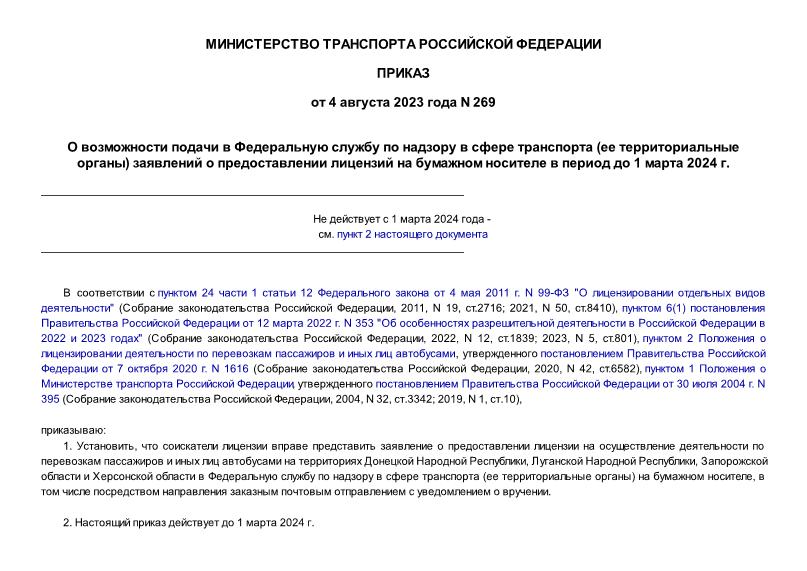 МИНИСТЕРСТВО ТРАНСПОРТА РОССИЙСКОЙ ФЕДЕРАЦИИ

ПРИКАЗ

от 4 августа 2023 года N 269

О возможности подачи в Федеральную службу по надзору в сфере транспорта (ее территориальные органы) заявлений о предоставлении лицензий на бумажном носителе в период до 1 марта 2024 г.

Не действует с 1 марта 2024 года - см. пункт 2 настоящего документа

В соответствии с пунктом 24 части 1 статьи 12 Федерального закона от 4 мая 2011 г. N 99-ФЗ "О лицензировании отдельных видов деятельности" (Собрание законодательства Российской Федерации, 2011, N 19, ст.2716; 2021, N 50, ст.8410), пунктом 6(1) постановления Правительства Российской Федерации от 12 марта 2022 г. N 353 "Об особенностях разрешительной деятельности в Российской Федерации в 2022 и 2023 годах" (Собрание законодательства Российской Федерации, 2022, N 12, ст.1839; 2023, N 5, ст.801), пунктом 2 Положения о лицензировании деятельности по перевозкам пассажиров и иных лиц автобусами, утвержденного постановлением Правительства Российской Федерации от 7 октября 2020 г. N 1616 (Собрание законодательства Российской Федерации, 2020, N 42, ст.6582), пунктом 1 Положения о Министерстве транспорта Российской Федерации, утвержденного постановлением Правительства Российской Федерации от 30 июля 2004 г. N 395 (Собрание законодательства Российской Федерации, 2004, N 32, ст.3342; 2019, N 1, ст.10),

приказываю:

1. Установить, что соискатели лицензии вправе представить заявление о предоставлении лицензии на осуществление деятельности по перевозкам пассажиров и иных лиц автобусами на территориях Донецкой Народной Республики, Луганской Народной Республики, Запорожской области и Херсонской области в Федеральную службу по надзору в сфере транспорта (ее территориальные органы) на бумажном носителе, в том числе посредством направления заказным почтовым отправлением с уведомлением о вручении.

2. Настоящий приказ действует до 1 марта 2024 г.